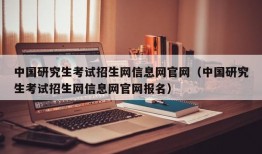 中国研究生考试招生网信息网官网（中国研究生考试招生网信息网官网报名）